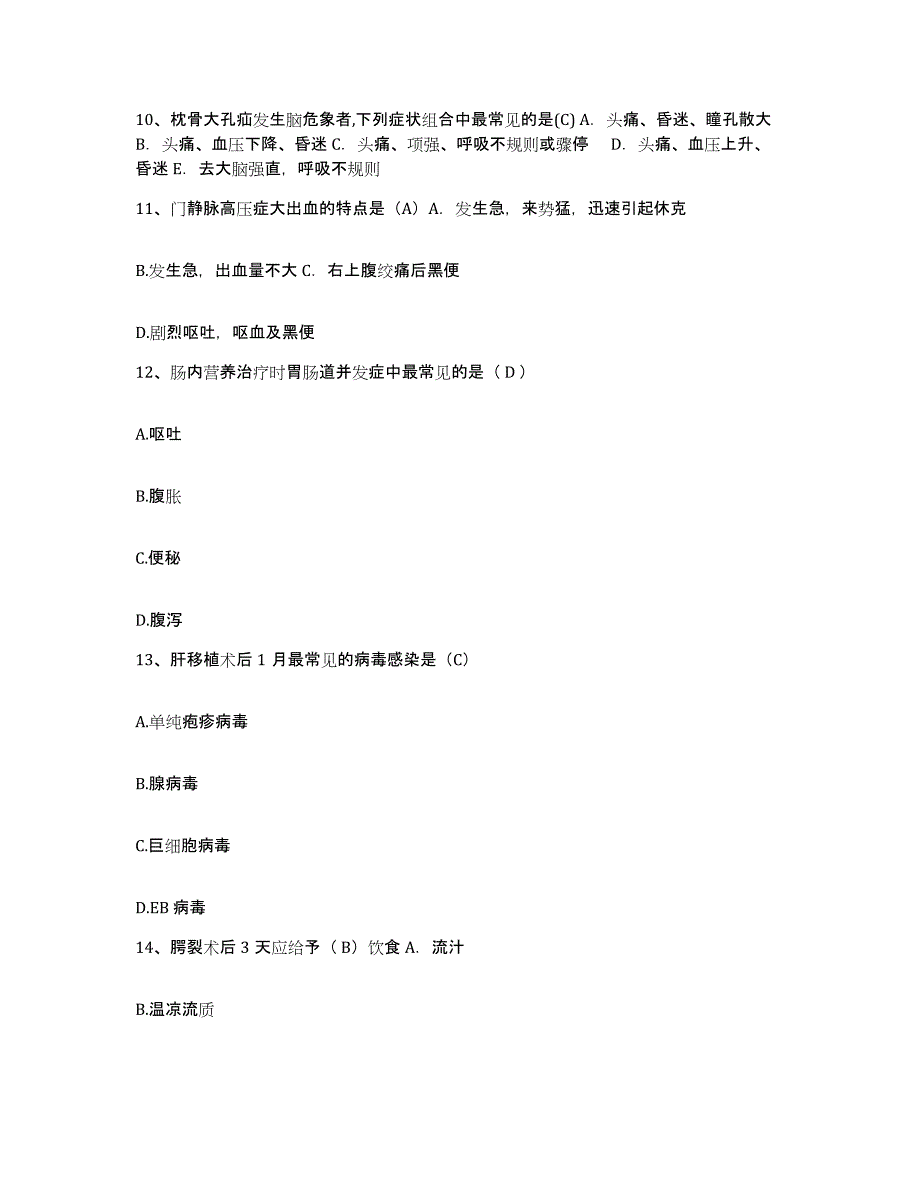 10、枕骨大孔疝发生脑危象者,下列症状组合中最常见的是(C) A. 头痛、昏迷、瞳孔散大 B. 头痛、血压下降、昏迷 C. 头痛、项强、呼吸不规则或骤停 D. 头痛、血压上升、昏迷 E. 去大脑强直，呼吸不规则

11、门静脉高压症大出血的特点是（A）A. 发生急，来势猛，迅速引起休克

B.发生急，出血量不大 C. 右上腹绞痛后黑便

D.剧烈呕吐，呕血及黑便

12、肠内营养治疗时胃肠道并发症中最常见的是（ D ）

A.呕吐

B.腹胀

C.便秘

D.腹泻

13、肝移植术后 1 月最常见的病毒感染是（C）

A.单纯疱疹病毒

B.腺病毒

C.巨细胞病毒

D.EB 病毒

14、腭裂术后 3 天应给予（ B）饮食 A. 流汁

B.温凉流质